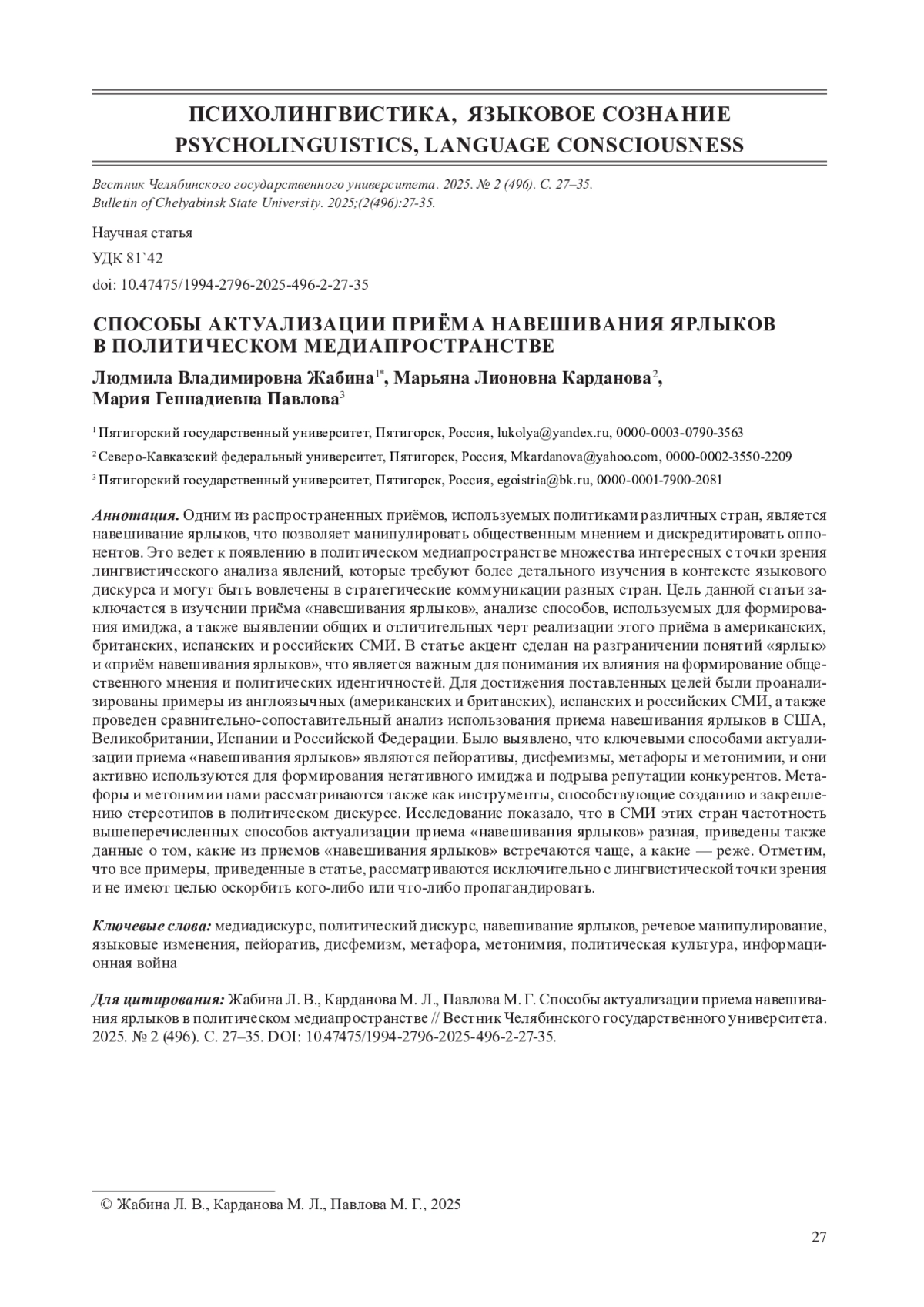 ПСИХОЛИНГВИСТИКА, ЯЗЫКОВОЕ СОЗНАНИЕ
PSYCHOLINGUISTICS, LANGUAGE CONSCIOUSNESS

Вестник Челябинского государственного университета. 2025. № 2 (496). С. 27–35.
Bulletin of Chelyabinsk State University. 2025;(2(496):27-35.

Научная статья

УДК 81`42

doi: 10.47475/1994-2796-2025-496-2-27-35

СПОСОБЫ АКТУАЛИЗАЦИИ ПРИЁМА НАВЕШИВАНИЯ ЯРЛЫКОВ В ПОЛИТИЧЕСКОМ МЕДИАПРОСТРАНСТВЕ

Людмила Владимировна Жабина$^{1*}$, Марьяна Лионовна Карданова$^{2}$, Мария Геннадиевна Павлова$^{3}$

$^{1}$ Пятигорский государственный университет, Пятигорск, Россия, lukolya@yandex.ru, 0000-0003-0790-3563

$^{2}$ Северо-Кавказский федеральный университет, Пятигорск, Россия, Mkardanova@yahoo.com, 0000-0002-3550-2209

$^{3}$ Пятигорский государственный университет, Пятигорск, Россия, egoistria@bk.ru, 0000-0001-7900-2081

Аннотация. Одним из распространенных приёмов, используемых политиками различных стран, является навешивание ярлыков, что позволяет манипулировать общественным мнением и дискредитировать оппонентов. Это ведет к появлению в политическом медиапространстве множества интересных с точки зрения лингвистического анализа явлений, которые требуют более детального изучения в контексте языкового дискурса и могут быть вовлечены в стратегические коммуникации разных стран. Цель данной статьи заключается в изучении приёма «навешивания ярлыков», анализе способов, используемых для формирования имиджа, а также выявлении общих и отличительных черт реализации этого приёма в американских, британских, испанских и российских СМИ. В статье акцент сделан на разграничении понятий «ярлык» и «приём навешивания ярлыков», что является важным для понимания их влияния на формирование общественного мнения и политических идентичностей. Для достижения поставленных целей были проанализированы примеры из англоязычных (американских и британских), испанских и российских СМИ, а также проведен сравнительно-сопоставительный анализ использования приема навешивания ярлыков в США, Великобритании, Испании и Российской Федерации. Было выявлено, что ключевыми способами актуализации приема «навешивания ярлыков» являются пейоративы, дисфемизмы, метафоры и метонимии, и они активно используются для формирования негативного имиджа и подрыва репутации конкурентов. Метафоры и метонимии нами рассматриваются также как инструменты, способствующие созданию и закреплению стереотипов в политическом дискурсе. Исследование показало, что в СМИ этих стран частотность вышеперечисленных способов актуализации приема «навешивания ярлыков» разная, приведены также данные о том, какие из приемов «навешивания ярлыков» встречаются чаще, а какие — реже. Отметим, что все примеры, приведенные в статье, рассматриваются исключительно с лингвистической точки зрения и не имеют целью оскорбить кого-либо или что-либо пропагандировать.

Ключевые слова: медиадискурс, политический дискурс, навешивание ярлыков, речевое манипулирование, языковые изменения, пейоратив, дисфемизм, метафора, метонимия, политическая культура, информационная война

Для цитирования: Жабина Л. В., Карданова М. Л., Павлова М. Г. Способы актуализации приема навешивания ярлыков в политическом медиапространстве // Вестник Челябинского государственного университета. 2025. № 2 (496). С. 27–35. DOI: 10.47475/1994-2796-2025-496-2-27-35.

© Жабина Л. В., Карданова М. Л., Павлова М. Г., 2025

27